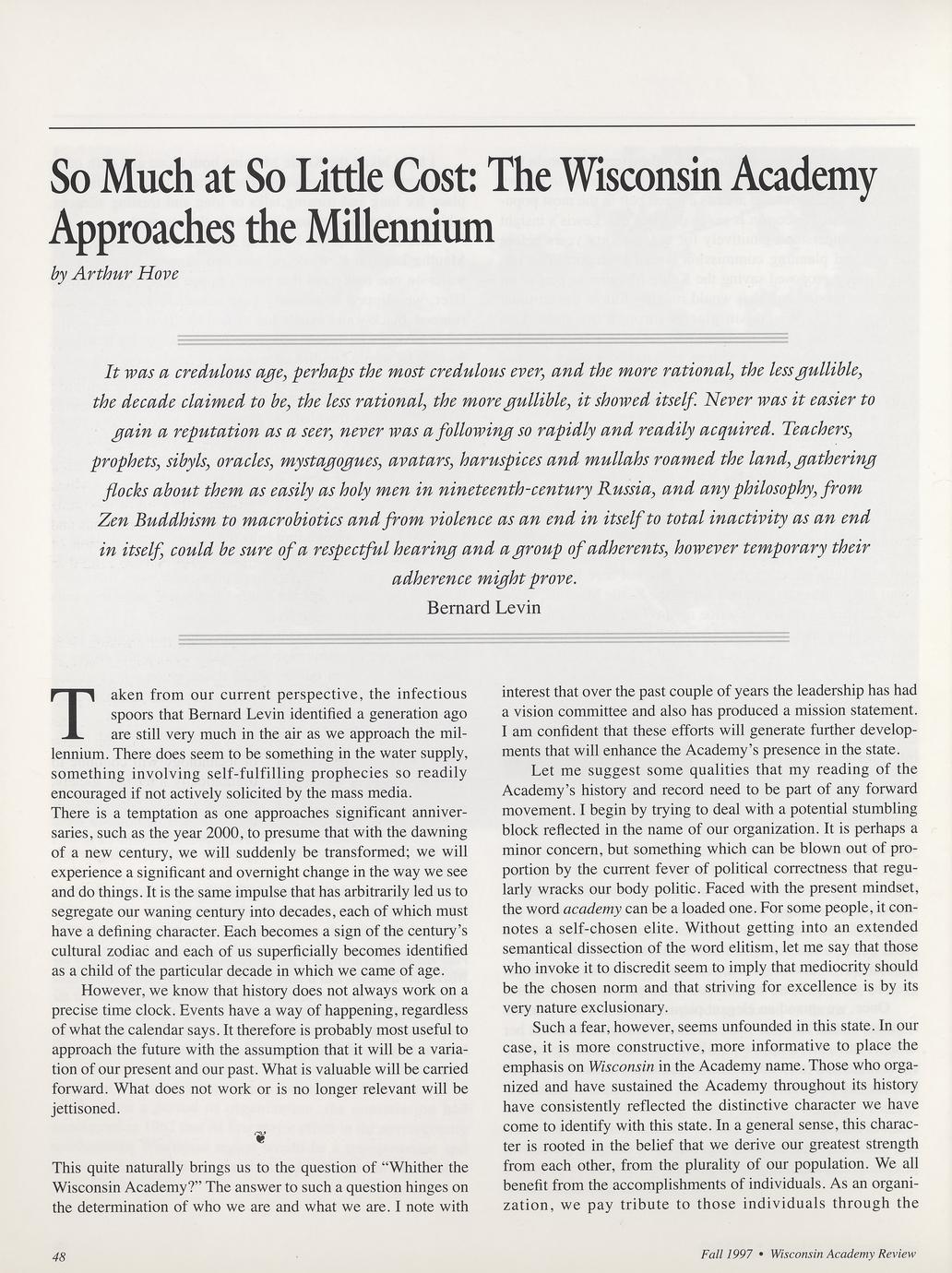 So Much at So Little Cost: The Wisconsin Academy Approaches the Millennium

by Arthur Hove

It was a credulous age, perhaps the most credulous ever, and the more rational, the less gullible, the decade claimed to be, the less rational, the more gullible, it showed itself. Never was it easier to gain a reputation as a seer, never was a following so rapidly and readily acquired. Teachers, prophets, sibyls, oracles, mystagogues, avatars, haruspices and mullahs roamed the land, gathering flocks about them as easily as holy men in nineteenth-century Russia, and any philosophy, from Zen Buddhism to macrobiotics and from violence as an end in itself to total inactivity as an end in itself, could be sure of a respectful hearing and a group of adherents, however temporary their adherence might prove.

Bernard Levin

Taken from our current perspective, the infectious spoors that Bernard Levin identified a generation ago are still very much in the air as we approach the millennium. There does seem to be something in the water supply, something involving self-fulfilling prophecies so readily encouraged if not actively solicited by the mass media.

There is a temptation as one approaches significant anniversaries, such as the year 2000, to presume that with the dawning of a new century, we will suddenly be transformed; we will experience a significant and overnight change in the way we see and do things. It is the same impulse that has arbitrarily led us to segregate our waning century into decades, each of which must have a defining character. Each becomes a sign of the century's cultural zodiac and each of us superficially becomes identified as a child of the particular decade in which we came of age.

However, we know that history does not always work on a precise time clock. Events have a way of happening, regardless of what the calendar says. It therefore is probably most useful to approach the future with the assumption that it will be a variation of our present and our past. What is valuable will be carried forward. What does not work or is no longer relevant will be jettisoned.

This quite naturally brings us to the question of "Whither the Wisconsin Academy?" The answer to such a question hinges on the determination of who we are and what we are. I note with interest that over the past couple of years the leadership has had a vision committee and also has produced a mission statement. I am confident that these efforts will generate further developments that will enhance the Academy's presence in the state.

Let me suggest some qualities that my reading of the Academy's history and record need to be part of any forward movement. I begin by trying to deal with a potential stumbling block reflected in the name of our organization. It is perhaps a minor concern, but something which can be blown out of proportion by the current fever of political correctness that regularly wracks our body politic. Faced with the present mindset, the word academy can be a loaded one. For some people, it connotes a self-chosen elite. Without getting into an extended semantical dissection of the word elitism, let me say that those who invoke it to discredit seem to imply that mediocrity should be the chosen norm and that striving for excellence is by its very nature exclusionary.

Such a fear, however, seems unfounded in this state. In our case, it is more constructive, more informative to place the emphasis on Wisconsin in the Academy name. Those who organized and have sustained the Academy throughout its history have consistently reflected the distinctive character we have come to identify with this state. In a general sense, this character is rooted in the belief that we derive our greatest strength from each other, from the plurality of our population. We all benefit from the accomplishments of individuals. As an organization, we pay tribute to those individuals through the

48

Fall 1997 • Wisconsin Academy Review